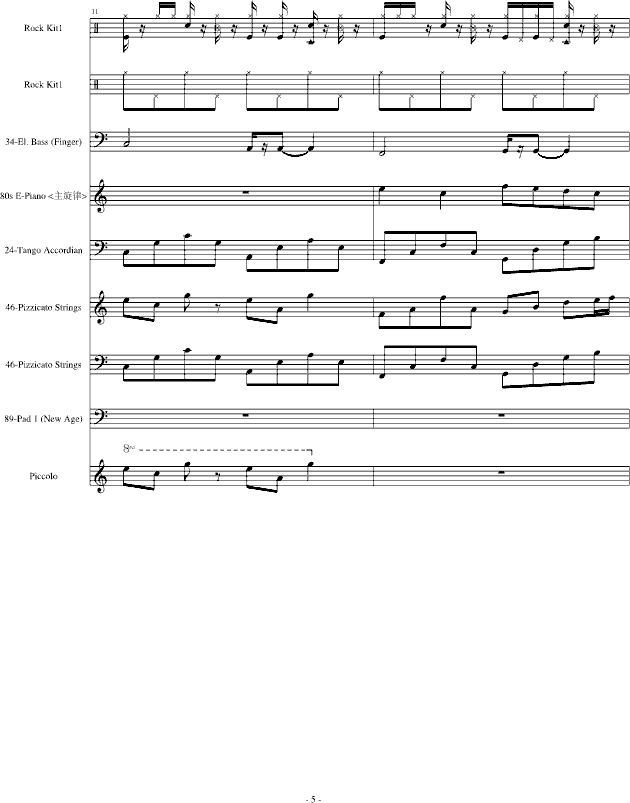 11

Rock Kit1

Rock Kit1

34-El. Bass (Finger)

80s E-Piano <主旋律>

24-Tango Accordian

46-Pizzicato Strings

46-Pizzicato Strings

89-Pad 1 (New Age)

Piccolo

8va

- 5 -